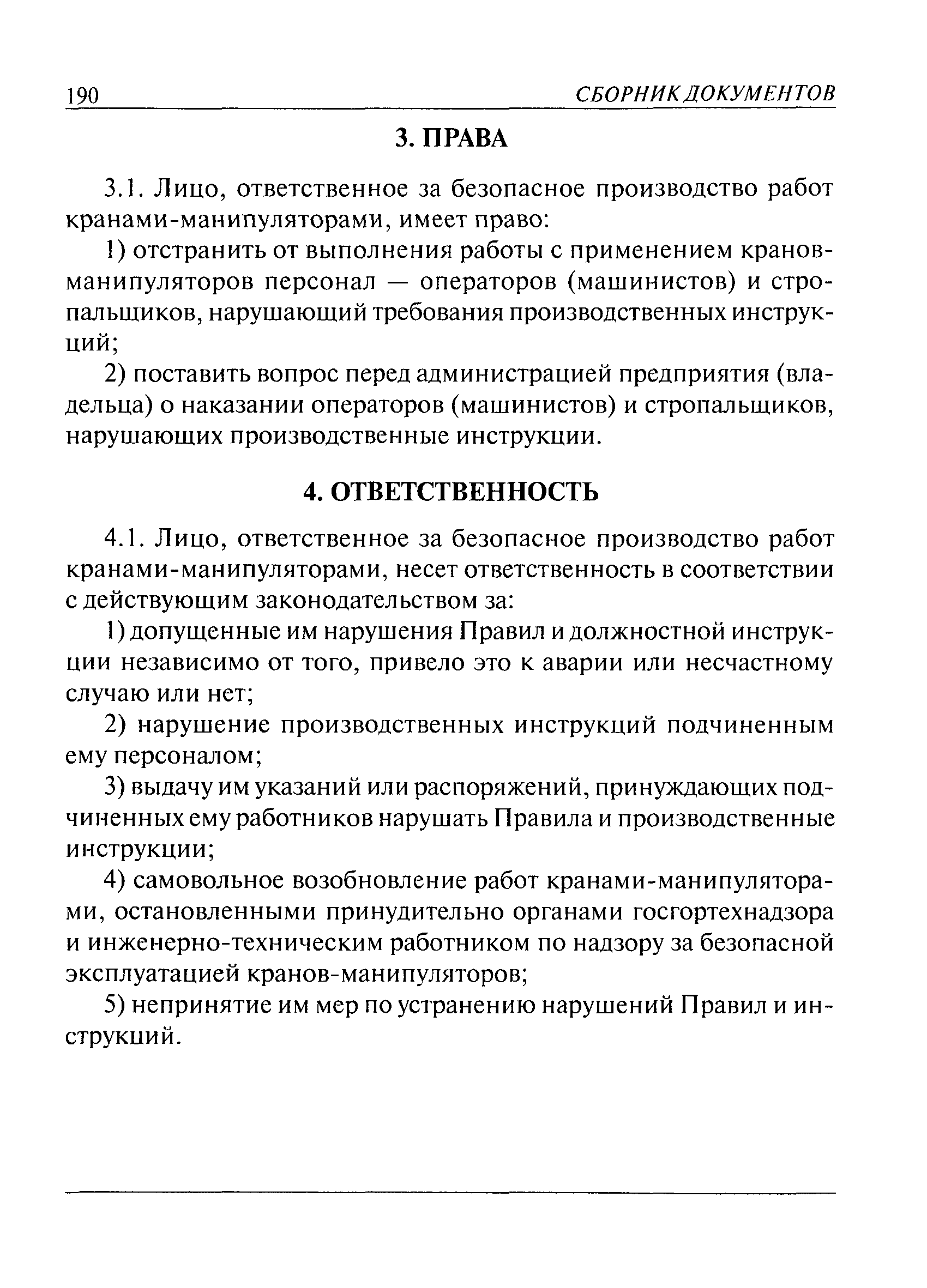 190 СБОРНИК ДОКУМЕНТОВ

3. ПРАВА

3.1. Лицо, ответственное за безопасное производство работ кранами-манипуляторами, имеет право:

1) отстранить от выполнения работы с применением кранов-манипуляторов персонал — операторов (машинистов) и стропальщиков, нарушающий требования производственных инструкций;

2) поставить вопрос перед администрацией предприятия (владельца) о наказании операторов (машинистов) и стропальщиков, нарушающих производственные инструкции.

4. ОТВЕТСТВЕННОСТЬ

4.1. Лицо, ответственное за безопасное производство работ кранами-манипуляторами, несет ответственность в соответствии с действующим законодательством за:

1) допущенные им нарушения Правил и должностной инструкции независимо от того, привело это к аварии или несчастному случаю или нет;

2) нарушение производственных инструкций подчиненным ему персоналом;

3) выдачу им указаний или распоряжений, принуждающих подчиненных ему работников нарушать Правила и производственные инструкции;

4) самовольное возобновление работ кранами-манипуляторами, остановленными принудительно органами госгортехнадзора и инженерно-техническим работником по надзору за безопасной эксплуатацией кранов-манипуляторов;

5) непринятие им мер по устранению нарушений Правил и инструкций.